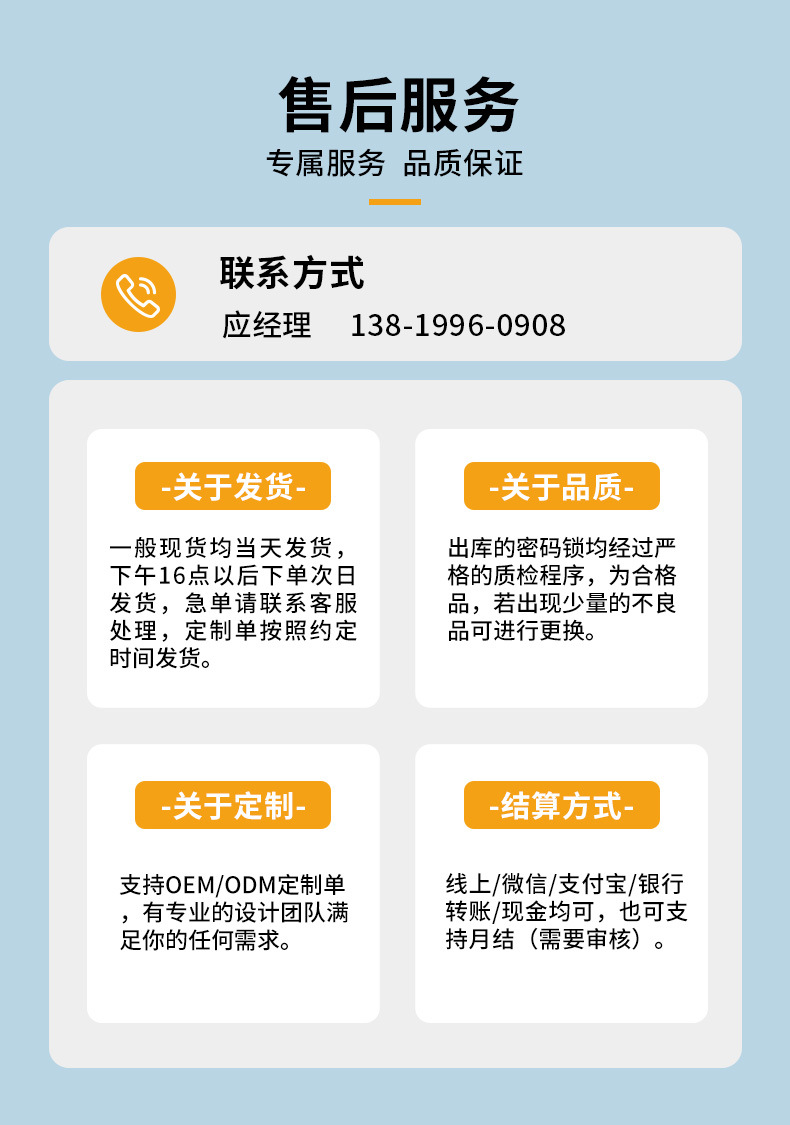 售后服务

专属服务 品质保证

联系方式

应经理 138-1996-0908

-关于发货-

一般现货均当天发货，下午16点以后下单次日发货，急单请联系客服处理，定制单按照约定时间发货。

-关于品质-

出库的密码锁均经过严格的质检程序，为合格品，若出现少量的不良品可进行更换。

-关于定制-

支持OEM/ODM定制单，有专业的设计团队满足你的任何需求。

-结算方式-

线上/微信/支付宝/银行转账/现金均可，也可支持月结（需要审核）。